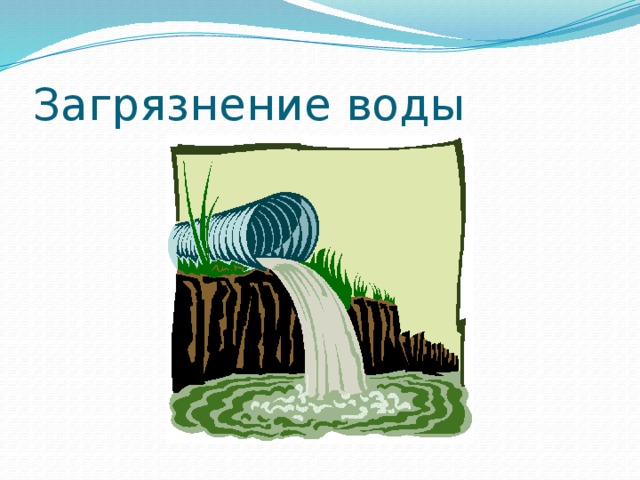 Загрязнение воды